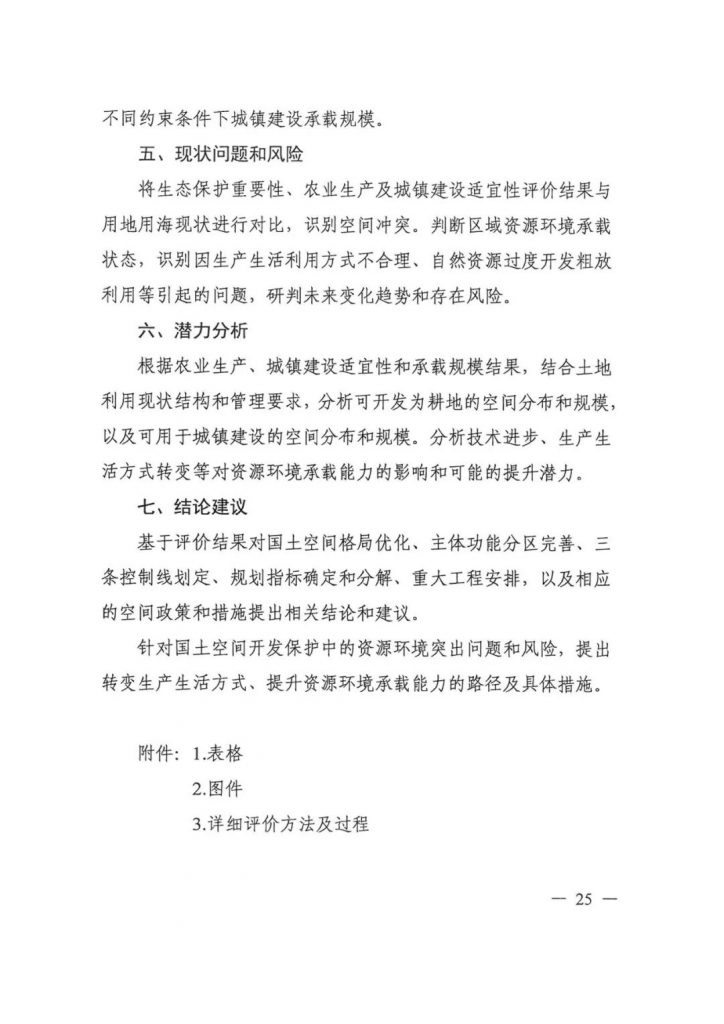 不同约束条件下城镇建设承载规模。

五、现状问题和风险

将生态保护重要性、农业生产及城镇建设适宜性评价结果与用地用海现状进行对比，识别空间冲突。判断区域资源环境承载状态，识别因生产生活利用方式不合理、自然资源过度开发粗放利用等引起的问题，研判未来变化趋势和存在风险。

六、潜力分析

根据农业生产、城镇建设适宜性和承载规模结果，结合土地利用现状结构和管理要求，分析可开发为耕地的空间分布和规模，以及可用于城镇建设的空间分布和规模。分析技术进步、生产生活方式转变等对资源环境承载能力的影响和可能的提升潜力。

七、结论建议

基于评价结果对国土空间格局优化、主体功能分区完善、三条控制线划定、规划指标确定和分解、重大工程安排，以及相应的空间政策和措施提出相关结论和建议。

针对国土空间开发保护中的资源环境突出问题和风险，提出转变生产生活方式、提升资源环境承载能力的路径及具体措施。

附件：1.表格
2.图件
3.详细评价方法及过程

— 25 —